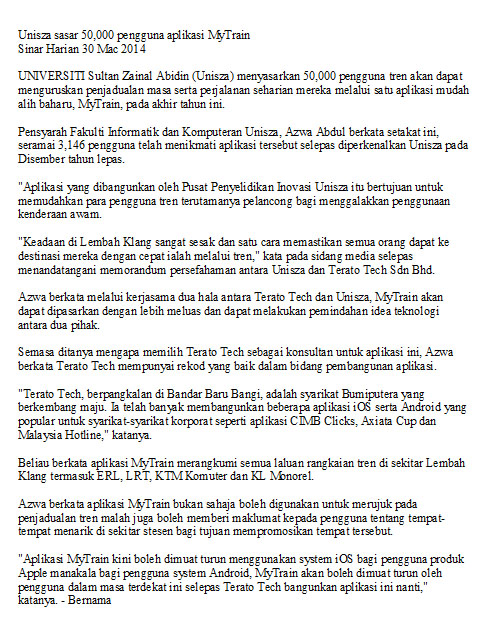 Unisza sasar 50,000 pengguna aplikasi MyTrain
Sinar Harian 30 Mac 2014

UNIVERSITI Sultan Zainal Abidin (Unisza) menyasarkan 50,000 pengguna tren akan dapat menguruskan penjadualan masa serta perjalanan seharian mereka melalui satu aplikasi mudah alih baharu, MyTrain, pada akhir tahun ini.

Pensyarah Fakulti Informatik dan Komputeran Unisza, Azwa Abdul berkata setakat ini, seramai 3,146 pengguna telah menikmati aplikasi tersebut selepas diperkenalkan Unisza pada Disember tahun lepas.

"Aplikasi yang dibangunkan oleh Pusat Penyelidikan Inovasi Unisza itu bertujuan untuk memudahkan para pengguna tren terutamanya pelancong bagi menggalakkan penggunaan kenderaan awam.

"Keadaan di Lembah Klang sangat sesak dan satu cara memastikan semua orang dapat ke destinasi mereka dengan cepat ialah melalui tren," kata pada sidang media selepas menandatangani memorandum persefahaman antara Unisza dan Terato Tech Sdn Bhd.

Azwa berkata melalui kerjasama dua hala antara Terato Tech dan Unisza, MyTrain akan dapat dipasarkan dengan lebih meluas dan dapat melakukan pemindahan idea teknologi antara dua pihak.

Semasa ditanya mengapa memilih Terato Tech sebagai konsultan untuk aplikasi ini, Azwa berkata Terato Tech mempunyai rekod yang baik dalam bidang pembangunan aplikasi.

"Terato Tech, berpangkalan di Bandar Baru Bangi, adalah syarikat Bumiputera yang berkembang maju. Ia telah banyak membangunkan beberapa aplikasi iOS serta Android yang popular untuk syarikat-syarikat korporat seperti aplikasi CIMB Clicks, Axiata Cup dan Malaysia Hotline," katanya.

Beliau berkata aplikasi MyTrain merangkumi semua laluan rangkaian tren di sekitar Lembah Klang termasuk ERL, LRT, KTM Komuter dan KL Monorel.

Azwa berkata aplikasi MyTrain bukan sahaja boleh digunakan untuk merujuk pada penjadualan tren malah juga boleh memberi maklumat kepada pengguna tentang tempat-tempat menarik di sekitar stesen bagi tujuan mempromosikan tempat tersebut.

"Aplikasi MyTrain kini boleh dimuat turun menggunakan system iOS bagi pengguna produk Apple manakala bagi pengguna system Android, MyTrain akan boleh dimuat turun oleh pengguna dalam masa terdekat ini selepas Terato Tech bangunkan aplikasi ini nanti," katanya. - Bernama